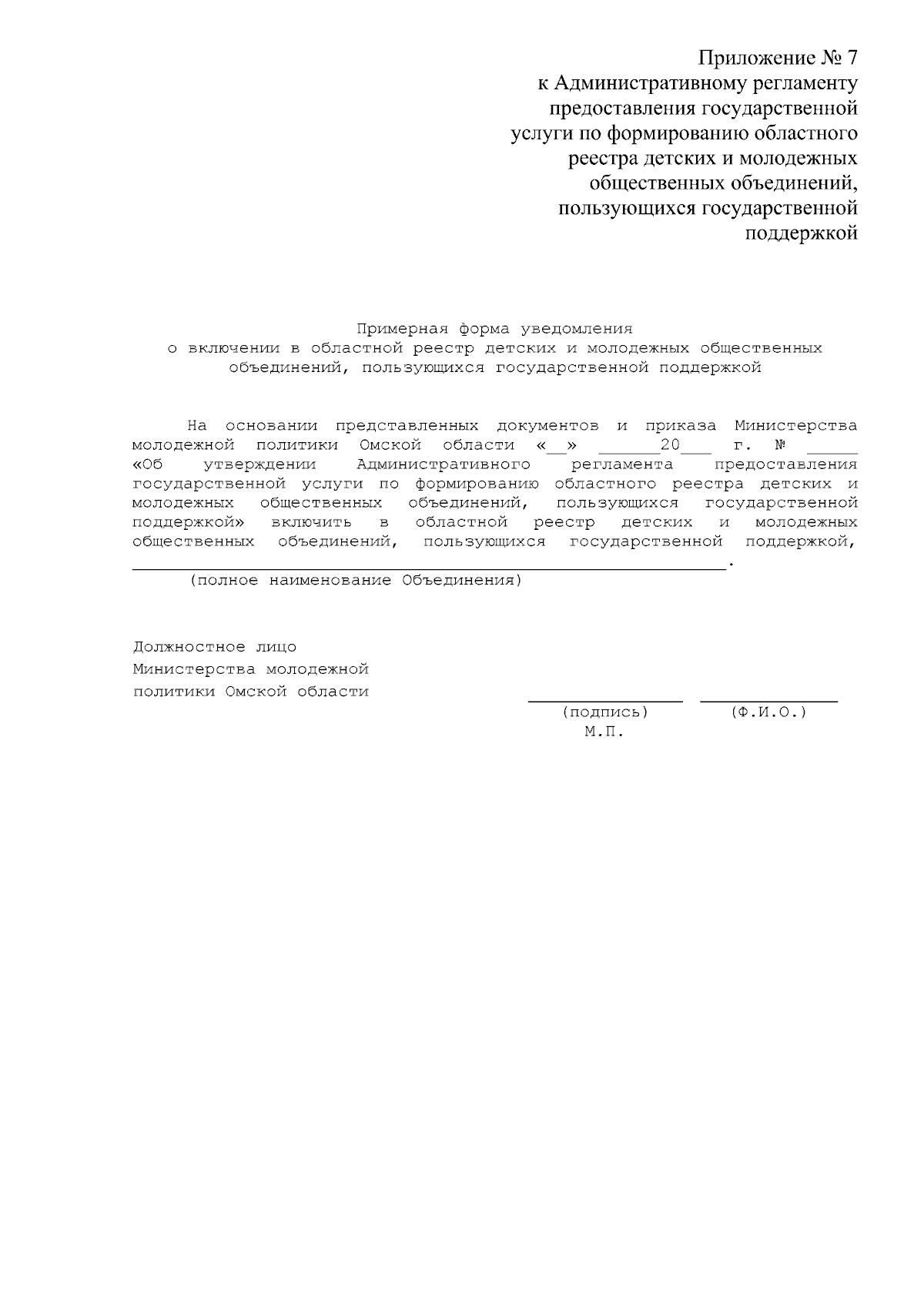 Приложение № 7
к Административному регламенту
предоставления государственной
услуги по формированию областного
реестра детских и молодежных
общественных объединений,
пользующихся государственной
поддержкой

Примерная форма уведомления
о включении в областной реестр детских и молодежных общественных
объединений, пользующихся государственной поддержкой

На основании представленных документов и приказа Министерства молодежной политики Омской области «____» ____20____ г. № ____ «Об утверждении Административного регламента предоставления государственной услуги по формированию областного реестра детских и молодежных общественных объединений, пользующихся государственной поддержкой» включить в областной реестр детских и молодежных общественных объединений, пользующихся государственной поддержкой, ____.
(полное наименование Объединения)

Должностное лицо
Министерства молодежной
политики Омской области

____ ____
(подпись) (Ф.И.О.)
М.П.